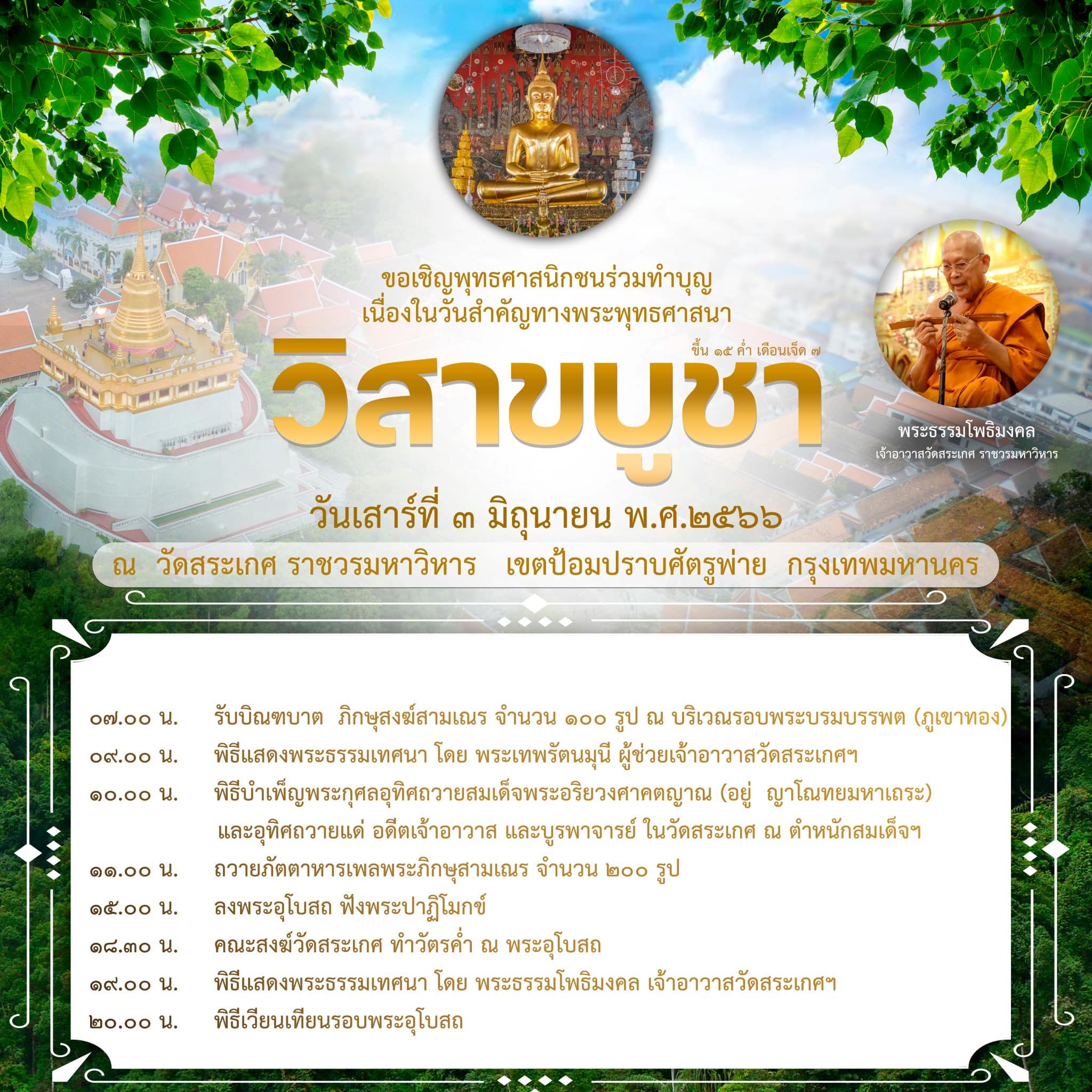 ขอเชิญพุทธศาสนิกชนร่วมทำบุญ
เนื่องในวันสำคัญทางพระพุทธศาสนา

ขึ้น ๑๕ ค่ำ เดือนเจ็ด ๗

วิสาขบูชา

พระธรรมโพธิมงคล
เจ้าอาวาสวัดสระเกศ ราชวรมหาวิหาร

วันเสาร์ที่ ๓ มิถุนายน พ.ศ.๒๕๖๖

ณ วัดสระเกศ ราชวรมหาวิหาร เขตป้อมปราบศัตรูพ่าย กรุงเทพมหานคร

๐๗.๐๐ น. รับบิณฑบาต ภิกษุสงฆ์สามเณร จำนวน ๑๐๐ รูป ณ บริเวณรอบพระบรมบรรพต (ภูเขาทอง)

๐๙.๐๐ น. พิธีแสดงพระธรรมเทศนา โดย พระเทพรัตนมุนี ผู้ช่วยเจ้าอาวาสวัดสระเกศฯ

๑๐.๐๐ น. พิธีบำเพ็ญพระกุศลอุทิศถวายสมเด็จพระอริยวงศาคตญาณ (อยู่ ญาโณทยมหาเถระ) และอุทิศถวายแด่ อดีตเจ้าอาวาส และบูรพาจารย์ ในวัดสระเกศ ณ ตำหนักสมเด็จฯ

๑๑.๐๐ น. ถวายภัตตาหารเพลพระภิกษุสามเณร จำนวน ๒๐๐ รูป

๑๕.๐๐ น. ลงพระอุโบสถ ฟังพระปาฏิโมกข์

๑๘.๓๐ น. คณะสงฆ์วัดสระเกศ ทำวัตรค่ำ ณ พระอุโบสถ

๑๙.๐๐ น. พิธีแสดงพระธรรมเทศนา โดย พระธรรมโพธิมงคล เจ้าอาวาสวัดสระเกศฯ

๒๐.๐๐ น. พิธีเวียนเทียนรอบพระอุโบสถ